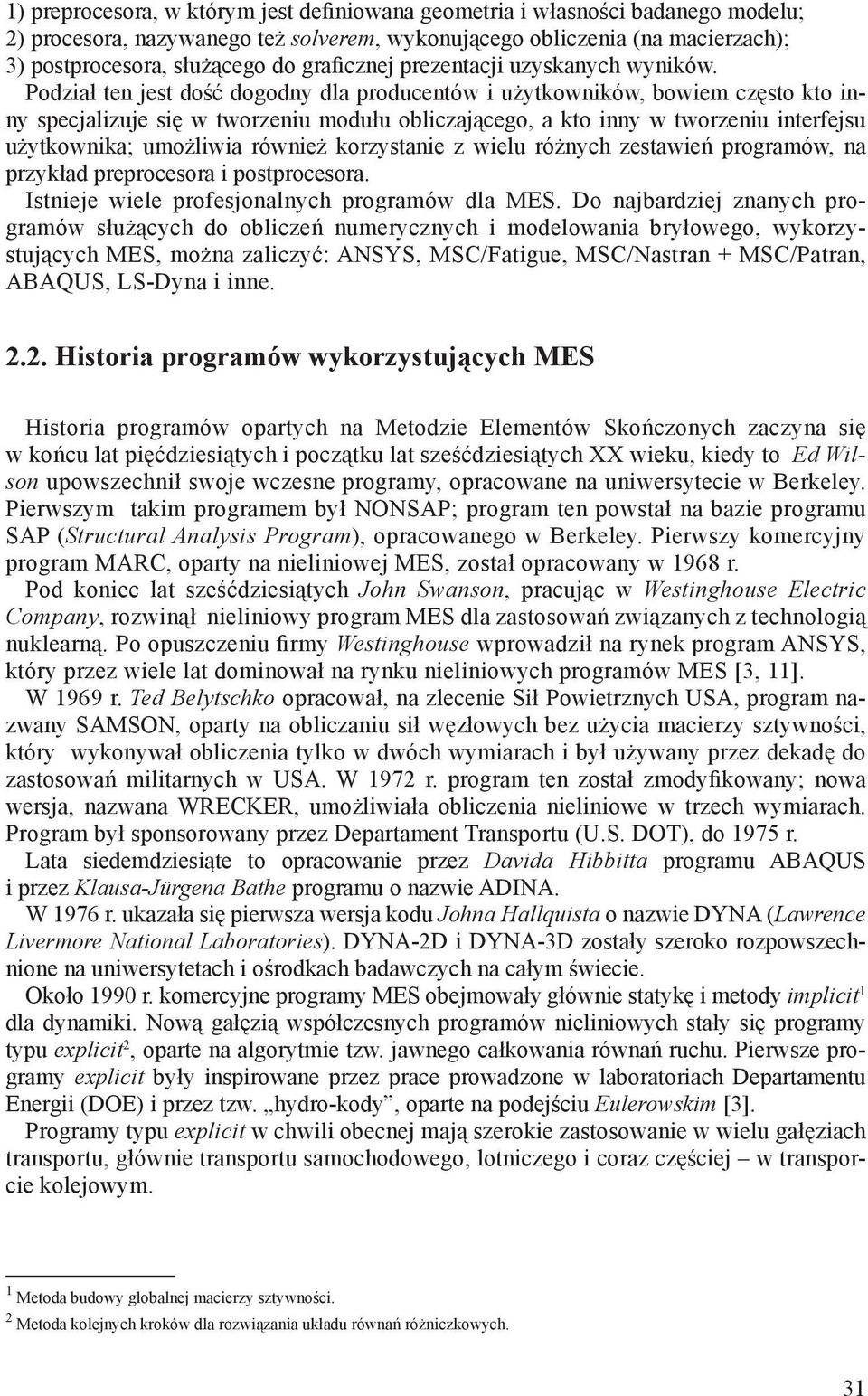 1) preprocesora, w którym jest definiowana geometria i własności badanego modelu;
2) procesora, nazywanego też solverem, wykonującego obliczenia (na macierzach);
3) postprocesora, służącego do graficznej prezentacji uzyskanych wyników.

Podział ten jest dość dogodny dla producentów i użytkowników, bowiem często kto inny specjalizuje się w tworzeniu modułu obliczającego, a kto inny w tworzeniu interfejsu użytkownika; umożliwia również korzystanie z wielu różnych zestawień programów, na przykład preprocesora i postprocesora.

Istnieje wiele profesjonalnych programów dla MES. Do najbardziej znanych programów służących do obliczeń numerycznych i modelowania bryłowego, wykorzystujących MES, można zaliczyć: ANSYS, MSC/Fatigue, MSC/Nastran + MSC/Patran, ABAQUS, LS-Dyna i inne.

2.2. Historia programów wykorzystujących MES

Historia programów opartych na Metodzie Elementów Skończonych zaczyna się w końcu lat pięćdziesiątych i początku lat sześćdziesiątych XX wieku, kiedy to Ed Wilson upowszechnił swoje wczesne programy, opracowane na uniwersytecie w Berkeley. Pierwszym takim programem był NONSAP; program ten powstał na bazie programu SAP (Structural Analysis Program), opracowanego w Berkeley. Pierwszy komercyjny program MARC, oparty na nieliniowej MES, został opracowany w 1968 r.

Pod koniec lat sześćdziesiątych John Swanson, pracując w Westinghouse Electric Company, rozwinął nieliniowy program MES dla zastosowań związanych z technologią nuklearną. Po opuszczeniu firmy Westinghouse wprowadził na rynek program ANSYS, który przez wiele lat dominował na rynku nieliniowych programów MES [3, 11].

W 1969 r. Ted Belytschko opracował, na zlecenie Sił Powietrznych USA, program nazwany SAMSON, oparty na obliczaniu sił węzłowych bez użycia macierzy sztywności, który wykonywał obliczenia tylko w dwóch wymiarach i był używany przez dekadę do zastosowań militarnych w USA. W 1972 r. program ten został zmodyfikowany; nowa wersja, nazwana WRECKER, umożliwiała obliczenia nieliniowe w trzech wymiarach. Program był sponsorowany przez Departament Transportu (U.S. DOT), do 1975 r.

Lata siedemdziesiąte to opracowanie przez Davida Hibbitta programu ABAQUS i przez Klausa-Jürgena Bathe programu o nazwie ADINA.

W 1976 r. ukazała się pierwsza wersja kodu Johna Hallquista o nazwie DYNA (Lawrence Livermore National Laboratories). DYNA-2D i DYNA-3D zostały szeroko rozpowszechnione na uniwersytetach i ośrodkach badawczych na całym świecie.

Około 1990 r. komercyjne programy MES obejmowały głównie statykę i metody implicit$^1$ dla dynamiki. Nową gałęzią współczesnych programów nieliniowych stały się programy typu explicit$^2$, oparte na algorytmie tzw. jawnego całkowania równań ruchu. Pierwsze programy explicit były inspirowane przez prace prowadzone w laboratoriach Departamentu Energii (DOE) i przez tzw. „hydro-kody”, oparte na podejściu Eulerowskim [3].

Programy typu explicit w chwili obecnej mają szerokie zastosowanie w wielu gałęziach transportu, głównie transportu samochodowego, lotniczego i coraz częściej – w transporcie kolejowym.

$^1$ Metoda budowy globalnej macierzy sztywności.

$^2$ Metoda kolejnych kroków dla rozwiązania układu równań różniczkowych.

31